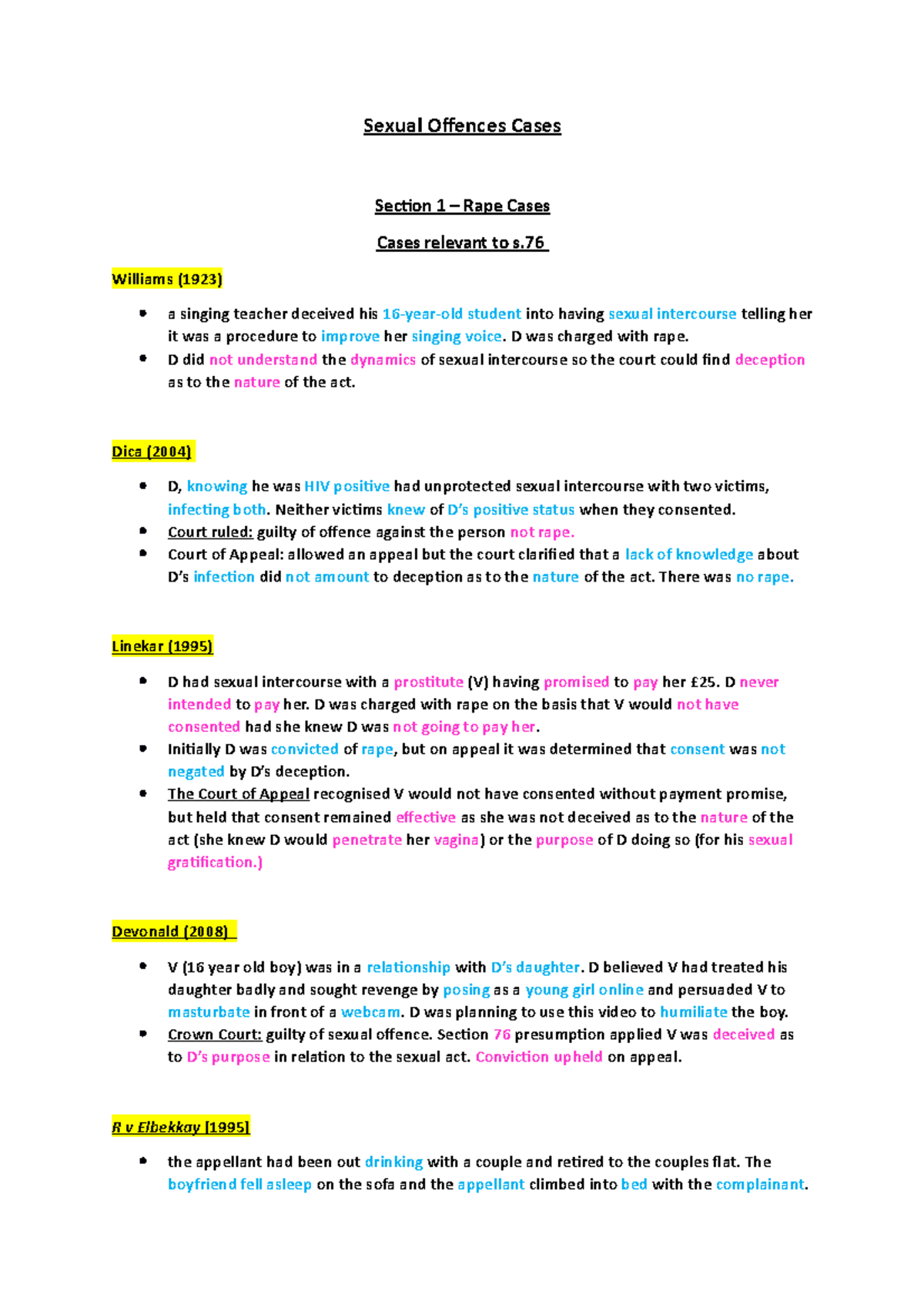 Sexual Offences Cases

Section 1 – Rape Cases

Cases relevant to s.76

Williams (1923)

• a singing teacher deceived his 16-year-old student into having sexual intercourse telling her it was a procedure to improve her singing voice. D was charged with rape.
• D did not understand the dynamics of sexual intercourse so the court could find deception as to the nature of the act.

Dica (2004)

• D, knowing he was HIV positive had unprotected sexual intercourse with two victims, infecting both. Neither victims knew of D's positive status when they consented.
• Court ruled: guilty of offence against the person not rape.
• Court of Appeal: allowed an appeal but the court clarified that a lack of knowledge about D's infection did not amount to deception as to the nature of the act. There was no rape.

Linekar (1995)

• D had sexual intercourse with a prostitute (V) having promised to pay her £25. D never intended to pay her. D was charged with rape on the basis that V would not have consented had she knew D was not going to pay her.
• Initially D was convicted of rape, but on appeal it was determined that consent was not negated by D's deception.
• The Court of Appeal recognised V would not have consented without payment promise, but held that consent remained effective as she was not deceived as to the nature of the act (she knew D would penetrate her vagina) or the purpose of D doing so (for his sexual gratification.)

Devonald (2008)

• V (16 year old boy) was in a relationship with D's daughter. D believed V had treated his daughter badly and sought revenge by posing as a young girl online and persuaded V to masturbate in front of a webcam. D was planning to use this video to humiliate the boy.
• Crown Court: guilty of sexual offence. Section 76 presumption applied V was deceived as to D's purpose in relation to the sexual act. Conviction upheld on appeal.

R v Elbekkay [1995]

• the appellant had been out drinking with a couple and retired to the couples flat. The boyfriend fell asleep on the sofa and the appellant climbed into bed with the complainant.